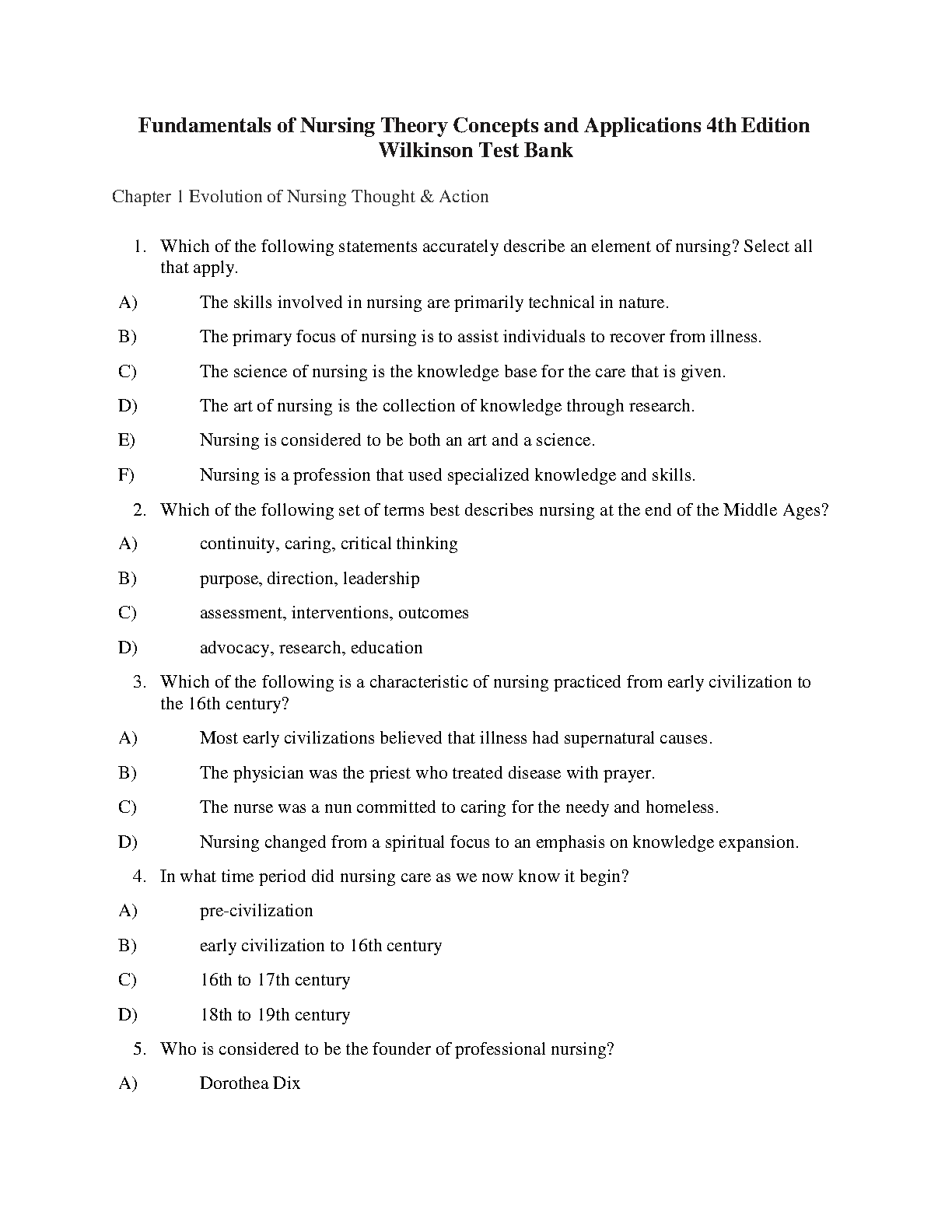 Fundamentals of Nursing Theory Concepts and Applications 4th Edition Wilkinson Test Bank

Chapter 1 Evolution of Nursing Thought & Action

1. Which of the following statements accurately describe an element of nursing? Select all that apply.

A) The skills involved in nursing are primarily technical in nature.

B) The primary focus of nursing is to assist individuals to recover from illness.

C) The science of nursing is the knowledge base for the care that is given.

D) The art of nursing is the collection of knowledge through research.

E) Nursing is considered to be both an art and a science.

F) Nursing is a profession that used specialized knowledge and skills.

2. Which of the following set of terms best describes nursing at the end of the Middle Ages?

A) continuity, caring, critical thinking

B) purpose, direction, leadership

C) assessment, interventions, outcomes

D) advocacy, research, education

3. Which of the following is a characteristic of nursing practiced from early civilization to the 16th century?

A) Most early civilizations believed that illness had supernatural causes.

B) The physician was the priest who treated disease with prayer.

C) The nurse was a nun committed to caring for the needy and homeless.

D) Nursing changed from a spiritual focus to an emphasis on knowledge expansion.

4. In what time period did nursing care as we now know it begin?

A) pre-civilization

B) early civilization to 16th century

C) 16th to 17th century

D) 18th to 19th century

5. Who is considered to be the founder of professional nursing?

A) Dorothea Dix